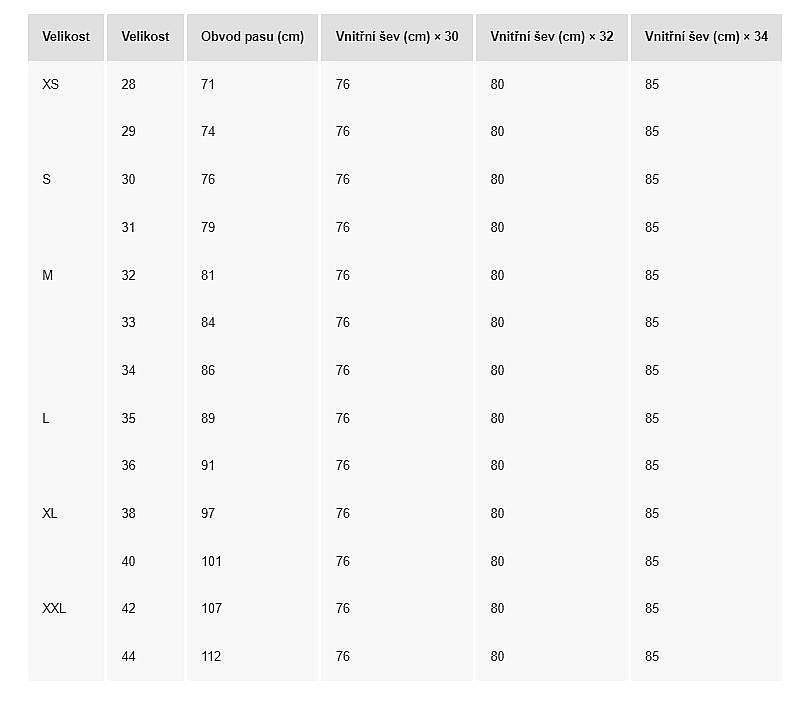 | Velikost | Velikost | Obvod pasu (cm) | Vnitřní šev (cm) × 30 | Vnitřní šev (cm) × 32 | Vnitřní šev (cm) × 34 |
|---|---|---|---|---|---|
| XS | 28 | 71 | 76 | 80 | 85 |
| | 29 | 74 | 76 | 80 | 85 |
| S | 30 | 76 | 76 | 80 | 85 |
| | 31 | 79 | 76 | 80 | 85 |
| M | 32 | 81 | 76 | 80 | 85 |
| | 33 | 84 | 76 | 80 | 85 |
| | 34 | 86 | 76 | 80 | 85 |
| L | 35 | 89 | 76 | 80 | 85 |
| | 36 | 91 | 76 | 80 | 85 |
| XL | 38 | 97 | 76 | 80 | 85 |
| | 40 | 101 | 76 | 80 | 85 |
| XXL | 42 | 107 | 76 | 80 | 85 |
| | 44 | 112 | 76 | 80 | 85 |